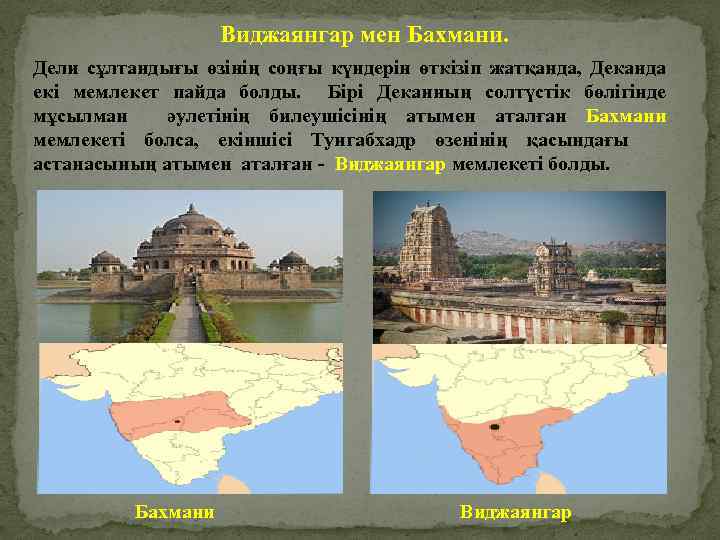 Виджаянгар мен Бахмани.

Дели сұлтандығы өзінің соңғы күндерін өткізіп жатқанда, Деканда екі мемлекет пайда болды. Бірі Деканның солтүстік бөлігінде мұсылман әулетінің билеушісінің атымен аталған Бахмани мемлекеті болса, екіншісі Тунгабхадр өзенінің қасындағы астанасының атымен аталған - Виджаянгар мемлекеті болды.

Бахмани

Виджаянгар